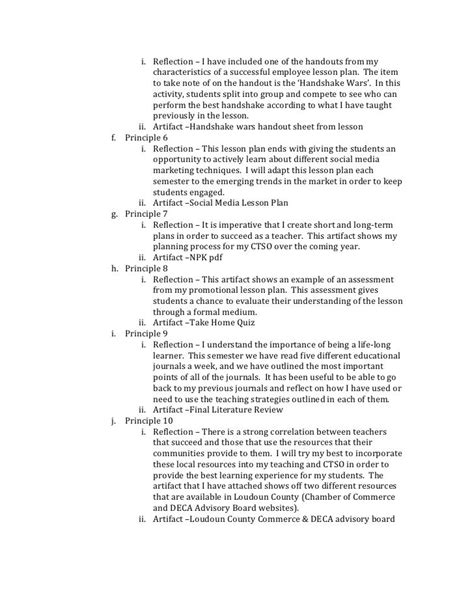 i. Reflection – I have included one of the handouts from my characteristics of a successful employee lesson plan. The item to take note of on the handout is the 'Handshake Wars'. In this activity, students split into group and compete to see who can perform the best handshake according to what I have taught previously in the lesson.
ii. Artifact –Handshake wars handout sheet from lesson
f. Principle 6
i. Reflection – This lesson plan ends with giving the students an opportunity to actively learn about different social media marketing techniques. I will adapt this lesson plan each semester to the emerging trends in the market in order to keep students engaged.
ii. Artifact –Social Media Lesson Plan
g. Principle 7
i. Reflection – It is imperative that I create short and long-term plans in order to succeed as a teacher. This artifact shows my planning process for my CTSO over the coming year.
ii. Artifact –NPK pdf
h. Principle 8
i. Reflection – This artifact shows an example of an assessment from my promotional lesson plan. This assessment gives students a chance to evaluate their understanding of the lesson through a formal medium.
ii. Artifact –Take Home Quiz
i. Principle 9
i. Reflection – I understand the importance of being a life-long learner. This semester we have read five different educational journals a week, and we have outlined the most important points of all of the journals. It has been useful to be able to go back to my previous journals and reflect on how I have used or need to use the teaching strategies outlined in each of them.
ii. Artifact –Final Literature Review
j. Principle 10
i. Reflection – There is a strong correlation between teachers that succeed and those that use the resources that their communities provide to them. I will try my best to incorporate these local resources into my teaching and CTSO in order to provide the best learning experience for my students. The artifact that I have attached shows off two different resources that are available in Loudoun County (Chamber of Commerce and DECA Advisory Board websites).
ii. Artifact –Loudoun County Commerce & DECA advisory board